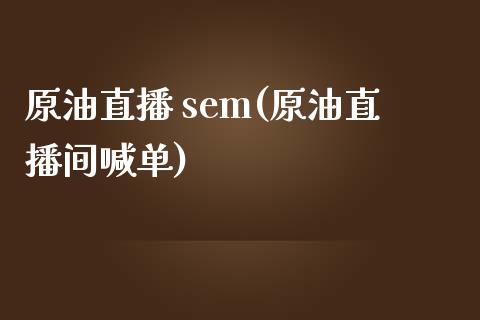 原油直播 sem(原油直播间喊单)